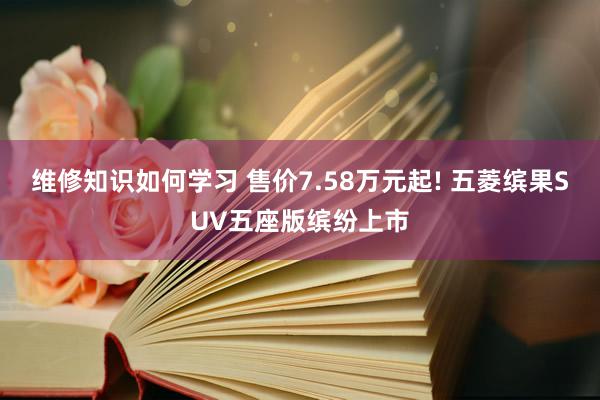 维修知识如何学习 售价7.58万元起! 五菱缤果SUV五座版缤纷上市